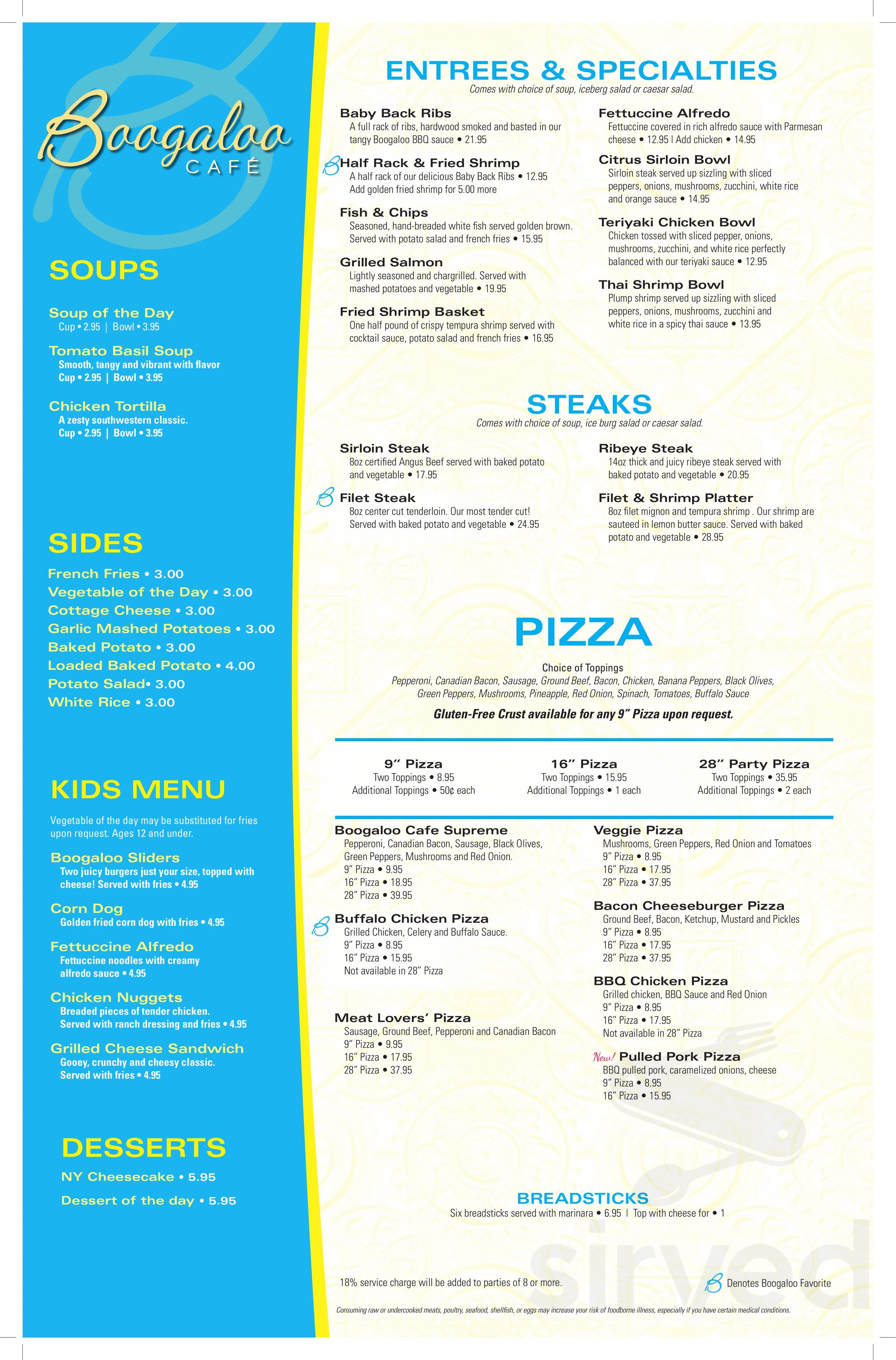 Boogaloo CAFÉ

SOUPS

Soup of the Day
Cup • 2.95 | Bowl • 3.95

Tomato Basil Soup
Smooth, tangy and vibrant with flavor
Cup • 2.95 | Bowl • 3.95

Chicken Tortilla
A zesty southwestern classic.
Cup • 2.95 | Bowl • 3.95

SIDES

French Fries • 3.00
Vegetable of the Day • 3.00
Cottage Cheese • 3.00
Garlic Mashed Potatoes • 3.00
Baked Potato • 3.00
Loaded Baked Potato • 4.00
Potato Salad• 3.00
White Rice • 3.00

KIDS MENU

Vegetable of the day may be substituted for fries upon request. Ages 12 and under.

Boogaloo Sliders
Two juicy burgers just your size, topped with cheese! Served with fries • 4.95

Corn Dog
Golden fried corn dog with fries • 4.95

Fettuccine Alfredo
Fettuccine noodles with creamy alfredo sauce • 4.95

Chicken Nuggets
Breaded pieces of tender chicken. Served with ranch dressing and fries • 4.95

Grilled Cheese Sandwich
Gooey, crunchy and cheesy classic. Served with fries • 4.95

DESSERTS

NY Cheesecake • 5.95

Dessert of the day • 5.95

ENTREES & SPECIALTIES
Comes with choice of soup, iceberg salad or caesar salad.

Baby Back Ribs
A full rack of ribs, hardwood smoked and basted in our tangy Boogaloo BBQ sauce • 21.95

Half Rack & Fried Shrimp
A half rack of our delicious Baby Back Ribs • 12.95
Add golden fried shrimp for 5.00 more

Fish & Chips
Seasoned, hand-breaded white fish served golden brown. Served with potato salad and french fries • 15.95

Grilled Salmon
Lightly seasoned and chargrilled. Served with mashed potatoes and vegetable • 19.95

Fried Shrimp Basket
One half pound of crispy tempura shrimp served with cocktail sauce, potato salad and french fries • 16.95

Fettuccine Alfredo
Fettuccine covered in rich alfredo sauce with Parmesan cheese • 12.95 | Add chicken • 14.95

Citrus Sirloin Bowl
Sirloin steak served up sizzling with sliced peppers, onions, mushrooms, zucchini, white rice and orange sauce • 14.95

Teriyaki Chicken Bowl
Chicken tossed with sliced pepper, onions, mushrooms, zucchini, and white rice perfectly balanced with our teriyaki sauce • 12.95

Thai Shrimp Bowl
Plump shrimp served up sizzling with sliced peppers, onions, mushrooms, zucchini and white rice in a spicy thai sauce • 13.95

STEAKS
Comes with choice of soup, ice burg salad or caesar salad.

Sirloin Steak
8oz certified Angus Beef served with baked potato and vegetable • 17.95

Filet Steak
8oz center cut tenderloin. Our most tender cut! Served with baked potato and vegetable • 24.95

Ribeye Steak
14oz thick and juicy ribeye steak served with baked potato and vegetable • 20.95

Filet & Shrimp Platter
8oz filet mignon and tempura shrimp . Our shrimp are sauteed in lemon butter sauce. Served with baked potato and vegetable • 28.95

PIZZA

Choice of Toppings
Pepperoni, Canadian Bacon, Sausage, Ground Beef, Bacon, Chicken, Banana Peppers, Black Olives, Green Peppers, Mushrooms, Pineapple, Red Onion, Spinach, Tomatoes, Buffalo Sauce

Gluten-Free Crust available for any 9" Pizza upon request.

9" Pizza
Two Toppings • 8.95
Additional Toppings • 50¢ each

16" Pizza
Two Toppings • 15.95
Additional Toppings • 1 each

28" Party Pizza
Two Toppings • 35.95
Additional Toppings • 2 each

Boogaloo Cafe Supreme
Pepperoni, Canadian Bacon, Sausage, Black Olives, Green Peppers, Mushrooms and Red Onion.
9" Pizza • 9.95
16" Pizza • 18.95
28" Pizza • 39.95

Buffalo Chicken Pizza
Grilled Chicken, Celery and Buffalo Sauce.
9" Pizza • 8.95
16" Pizza • 15.95
Not available in 28" Pizza

Meat Lovers' Pizza
Sausage, Ground Beef, Pepperoni and Canadian Bacon
9" Pizza • 9.95
16" Pizza • 17.95
28" Pizza • 37.95

Veggie Pizza
Mushrooms, Green Peppers, Red Onion and Tomatoes
9" Pizza • 8.95
16" Pizza • 17.95
28" Pizza • 37.95

Bacon Cheeseburger Pizza
Ground Beef, Bacon, Ketchup, Mustard and Pickles
9" Pizza • 8.95
16" Pizza • 17.95
28" Pizza • 37.95

BBQ Chicken Pizza
Grilled chicken, BBQ Sauce and Red Onion
9" Pizza • 8.95
16" Pizza • 17.95
Not available in 28" Pizza

New! Pulled Pork Pizza
BBQ pulled pork, caramelized onions, cheese
9" Pizza • 8.95
16" Pizza • 15.95

BREADSTICKS
Six breadsticks served with marinara • 6.95 | Top with cheese for • 1

18% service charge will be added to parties of 8 or more.

Denotes Boogaloo Favorite

Consuming raw or undercooked meats, poultry, seafood, shellfish, or eggs may increase your risk of foodborne illness, especially if you have certain medical conditions.

sirved